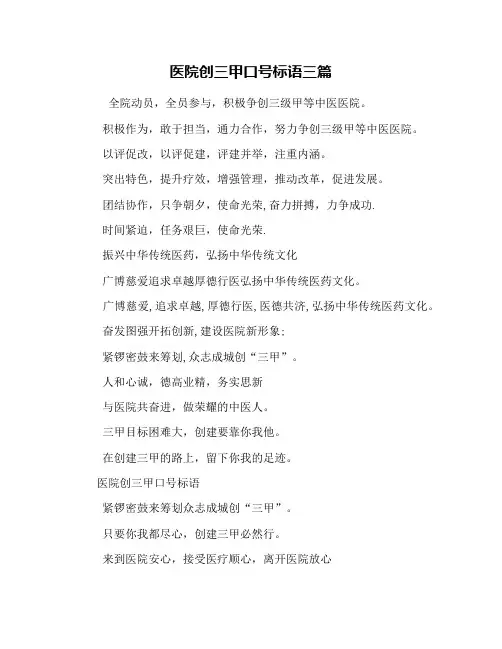 医院创三甲口号标语三篇

全院动员，全员参与，积极争创三级甲等中医医院。

积极作为，敢于担当，通力合作，努力争创三级甲等中医医院。

以评促改，以评促建，评建并举，注重内涵。

突出特色，提升疗效，增强管理，推动改革，促进发展。

团结协作，只争朝夕，使命光荣，奋力拼搏，力争成功.

时间紧迫，任务艰巨，使命光荣.

振兴中华传统医药，弘扬中华传统文化

广博慈爱追求卓越厚德行医弘扬中华传统医药文化。

广博慈爱，追求卓越，厚德行医，医德共济，弘扬中华传统医药文化。

奋发图强开拓创新，建设医院新形象；

紧锣密鼓来筹划，众志成城创“三甲”。

人和心诚，德高业精，务实思新

与医院共奋进，做荣耀的中医人。

三甲目标困难大，创建要靠你我他。

在创建三甲的路上，留下你我的足迹。

医院创三甲口号标语

紧锣密鼓来筹划众志成城创“三甲”。

只要你我都尽心，创建三甲必然行。

来到医院安心，接受医疗顺心，离开医院放心